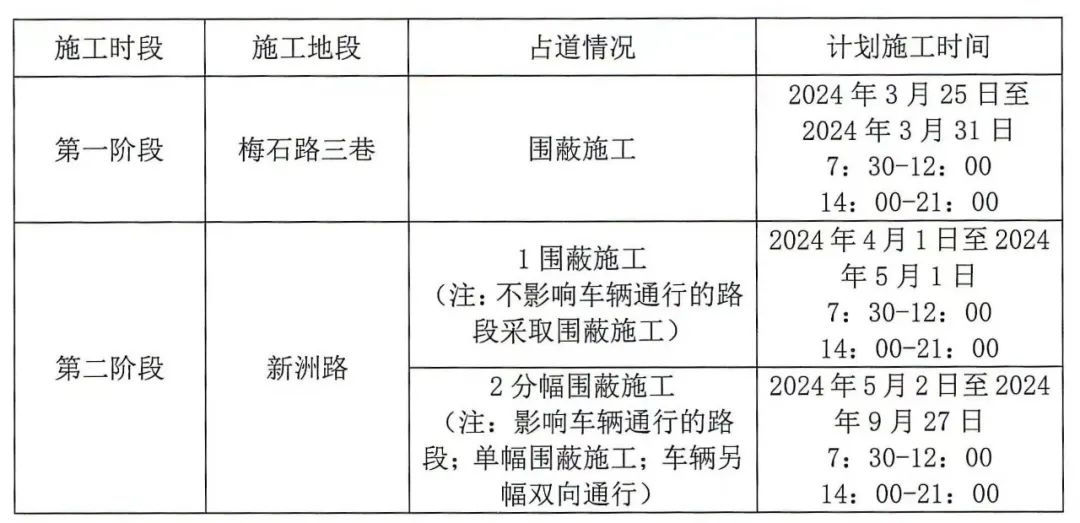 | 施工时段 | 施工地段 | 占道情况 | 计划施工时间 |
|---|---|---|---|
| 第一阶段 | 梅石路三巷 | 围蔽施工 | 2024年3月25日至2024年3月31日 7：30-12：00 14：00-21：00 |
| 第二阶段 | 新洲路 | 1围蔽施工（注：不影响车辆通行的路段采取围蔽施工） | 2024年4月1日至2024年5月1日 7：30-12：00 14：00-21：00 |
| | | 2分幅围蔽施工（注：影响车辆通行的路段；单幅围蔽施工；车辆另幅双向通行） | 2024年5月2日至2024年9月27日 7：30-12：00 14：00-21：00 |